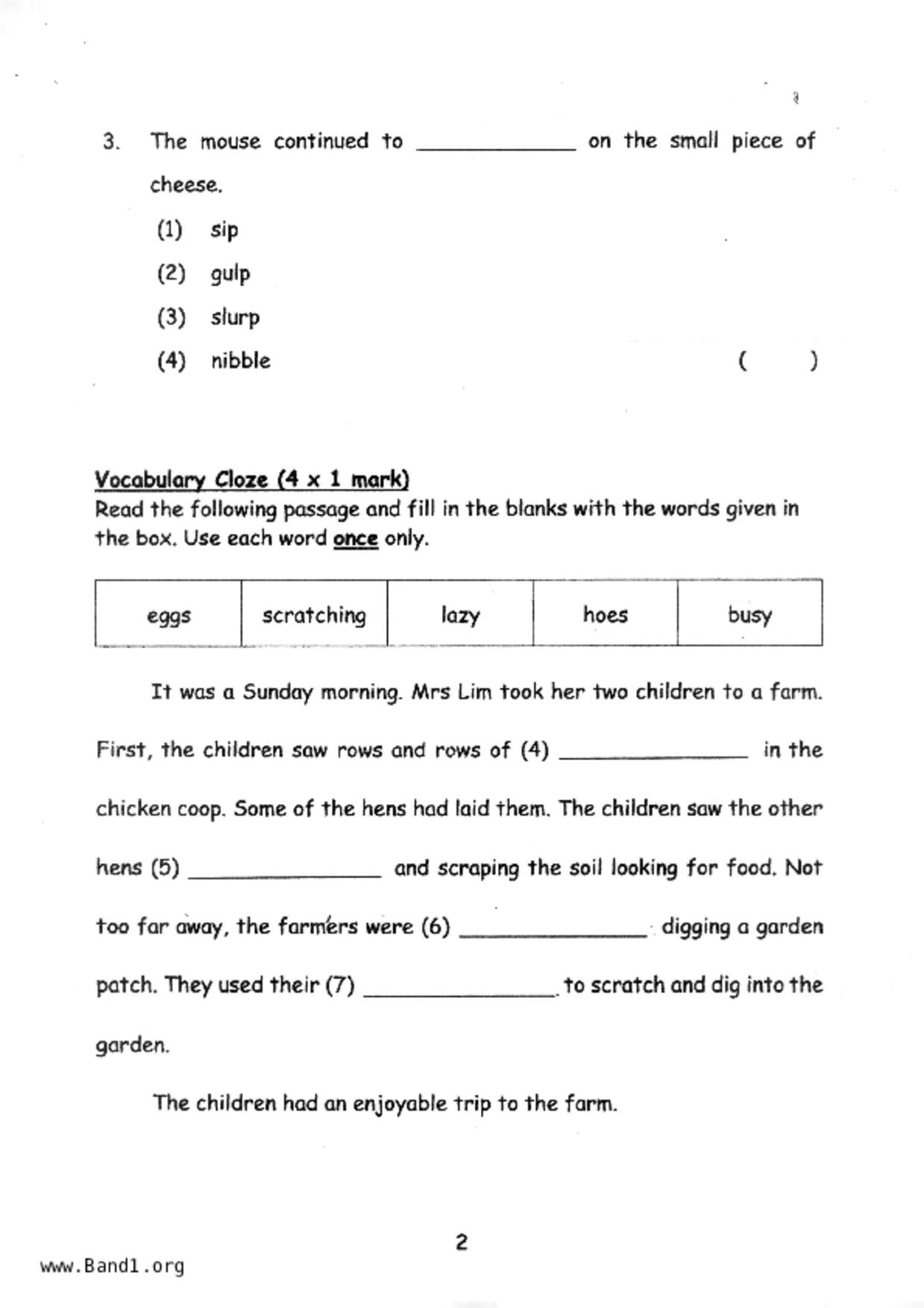 3. The mouse continued to ____________ on the small piece of cheese.

(1) sip

(2) gulp

(3) slurp

(4) nibble ( )

Vocabulary Cloze (4 x 1 mark)
Read the following passage and fill in the blanks with the words given in the box. Use each word once only.

| eggs | scratching | lazy | hoes | busy |
|---|---|---|---|---|

It was a Sunday morning. Mrs Lim took her two children to a farm. First, the children saw rows and rows of (4) ______________ in the chicken coop. Some of the hens had laid them. The children saw the other hens (5) ______________ and scraping the soil looking for food. Not too far away, the farmers were (6) ______________ digging a garden patch. They used their (7) ______________ to scratch and dig into the garden.

The children had an enjoyable trip to the farm.

2

www.Band1.org